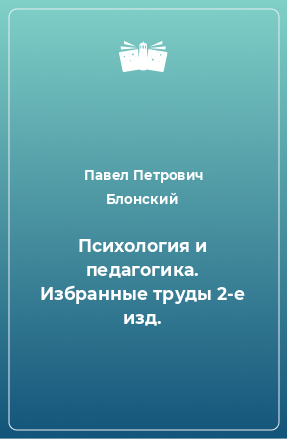 Павел Петрович Блонский

Психология и педагогика. Избранные труды 2-е изд.